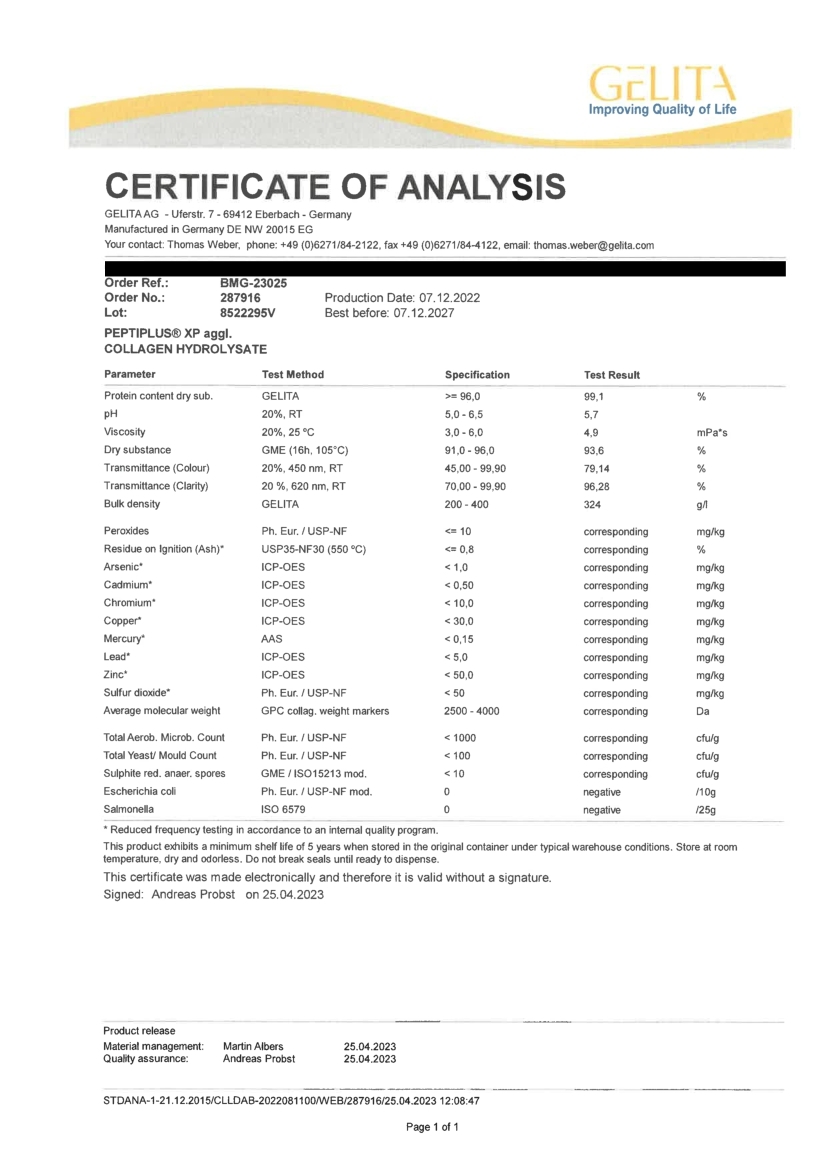 GELITA
Improving Quality of Life

CERTIFICATE OF ANALYSIS

GELITA AG - Uferstr. 7 - 69412 Eberbach - Germany
Manufactured in Germany DE NW 20015 EG
Your contact: Thomas Weber, phone: +49 (0)6271/84-2122, fax +49 (0)6271/84-4122, email: thomas.weber@gelita.com

Order Ref.: BMG-23025
Order No.: 287916 Production Date: 07.12.2022
Lot: 8522295V Best before: 07.12.2027

PEPTIPLUS® XP aggl.
COLLAGEN HYDROLYSATE

| Parameter | Test Method | Specification | Test Result | |
|---|---|---|---|---|
| Protein content dry sub. | GELITA | >= 96,0 | 99,1 | % |
| pH | 20%, RT | 5,0 - 6,5 | 5,7 | |
| Viscosity | 20%, 25 °C | 3,0 - 6,0 | 4,9 | mPa*s |
| Dry substance | GME (16h, 105°C) | 91,0 - 96,0 | 93,6 | % |
| Transmittance (Colour) | 20%, 450 nm, RT | 45,00 - 99,90 | 79,14 | % |
| Transmittance (Clarity) | 20 %, 620 nm, RT | 70,00 - 99,90 | 96,28 | % |
| Bulk density | GELITA | 200 - 400 | 324 | g/l |
| Peroxides | Ph. Eur. / USP-NF | <= 10 | corresponding | mg/kg |
| Residue on Ignition (Ash)* | USP35-NF30 (550 °C) | <= 0,8 | corresponding | % |
| Arsenic* | ICP-OES | < 1,0 | corresponding | mg/kg |
| Cadmium* | ICP-OES | < 0,50 | corresponding | mg/kg |
| Chromium* | ICP-OES | < 10,0 | corresponding | mg/kg |
| Copper* | ICP-OES | < 30,0 | corresponding | mg/kg |
| Mercury* | AAS | < 0,15 | corresponding | mg/kg |
| Lead* | ICP-OES | < 5,0 | corresponding | mg/kg |
| Zinc* | ICP-OES | < 50,0 | corresponding | mg/kg |
| Sulfur dioxide* | Ph. Eur. / USP-NF | < 50 | corresponding | mg/kg |
| Average molecular weight | GPC collag. weight markers | 2500 - 4000 | corresponding | Da |
| Total Aerob. Microb. Count | Ph. Eur. / USP-NF | < 1000 | corresponding | cfu/g |
| Total Yeast/ Mould Count | Ph. Eur. / USP-NF | < 100 | corresponding | cfu/g |
| Sulphite red. anaer. spores | GME / ISO15213 mod. | < 10 | corresponding | cfu/g |
| Escherichia coli | Ph. Eur. / USP-NF mod. | 0 | negative | /10g |
| Salmonella | ISO 6579 | 0 | negative | /25g |

* Reduced frequency testing in accordance to an internal quality program.

This product exhibits a minimum shelf life of 5 years when stored in the original container under typical warehouse conditions. Store at room temperature, dry and odorless. Do not break seals until ready to dispense.

This certificate was made electronically and therefore it is valid without a signature.
Signed: Andreas Probst on 25.04.2023

Product release
Material management: Martin Albers 25.04.2023
Quality assurance: Andreas Probst 25.04.2023

STDANA-1-21.12.2015/CLLDAB-2022081100/WEB/287916/25.04.2023 12:08:47

Page 1 of 1